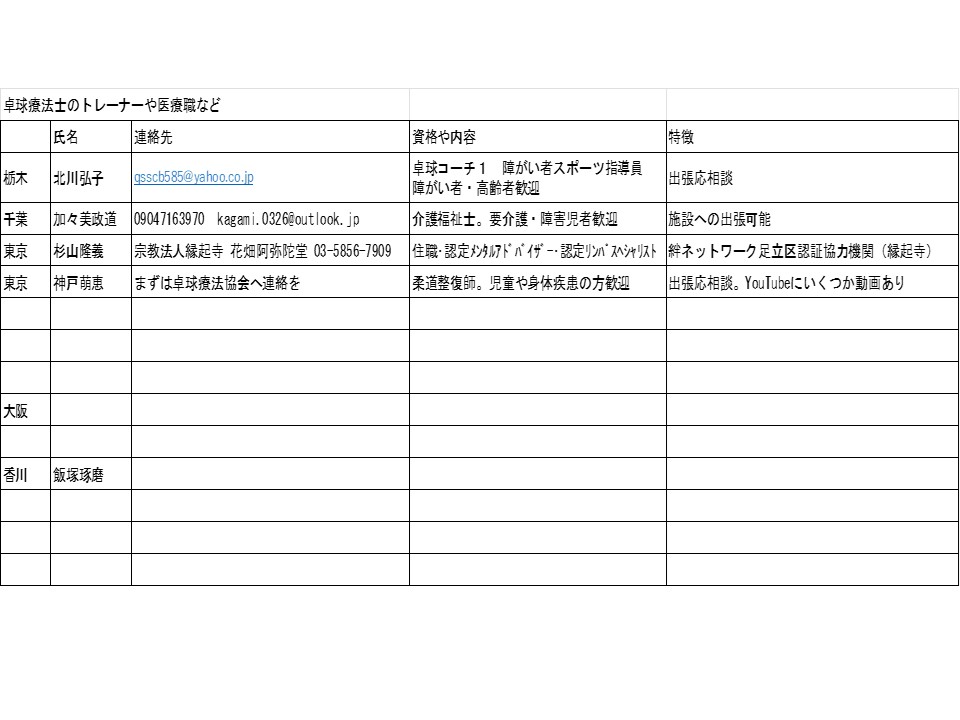 卓球療法士のトレーナーや医療職など

| | 氏名 | 連絡先 | 資格や内容 | 特徴 |
|---|---|---|---|---|
| 栃木 | 北川弘子 | gsscb585@yahoo.co.jp | 卓球コーチ１　障がい者スポーツ指導員 障がい者・高齢者歓迎 | 出張応相談 |
| 千葉 | 加々美政道 | 09047163970　kagami.0326@outlook.jp | 介護福祉士。要介護・障害児者歓迎 | 施設への出張可能 |
| 東京 | 杉山隆義 | 宗教法人縁起寺 花畑阿弥陀堂 03-5856-7909 | 住職･認定ﾒﾝﾀﾙｱﾄﾞﾊﾞｲｻﾞｰ･認定ﾘﾝﾊﾟｽﾍﾟｼｬﾘｽﾄ | 絆ネットワーク足立区認証協力機関（縁起寺） |
| 東京 | 神戸萌恵 | まずは卓球療法協会へ連絡を | 柔道整復師。児童や身体疾患の方歓迎 | 出張応相談。YouTubeにいくつか動画あり |
| | | | | |
| | | | | |
| | | | | |
| 大阪 | | | | |
| | | | | |
| 香川 | 飯塚琢磨 | | | |
| | | | | |
| | | | | |
| | | | | |